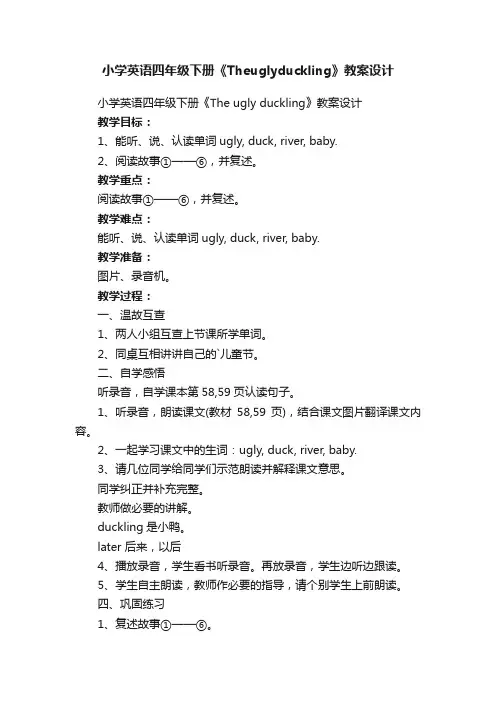 小学英语四年级下册《Theuglyduckling》教案设计

小学英语四年级下册《The ugly duckling》教案设计

教学目标：

1、能听、说、认读单词 ugly, duck, river, baby.

2、阅读故事①——⑥，并复述。

教学重点：

阅读故事①——⑥，并复述。

教学难点：

能听、说、认读单词 ugly, duck, river, baby.

教学准备：

图片、录音机。

教学过程：

一、温故互查

1、两人小组互查上节课所学单词。

2、同桌互相讲讲自己的`儿童节。

二、自学感悟

听录音，自学课本第 58,59 页认读句子。

1、听录音，朗读课文(教材 58,59 页)，结合课文图片翻译课文内容。

2、一起学习课文中的生词：ugly, duck, river, baby.

3、请几位同学给同学们示范朗读并解释课文意思。

同学纠正并补充完整。

教师做必要的讲解。

duckling 是小鸭。

later 后来，以后

4、播放录音，学生看书听录音。再放录音，学生边听边跟读。

5、学生自主朗读，教师作必要的指导，请个别学生上前朗读。

四、巩固练习

1、复述故事①——⑥。